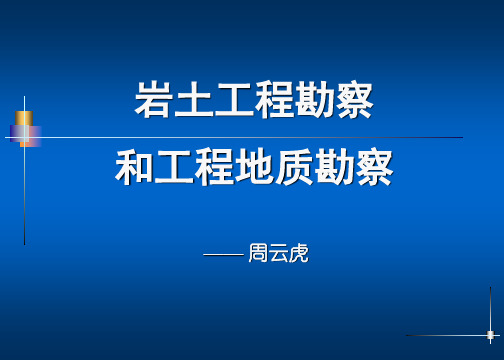 岩土工程勘察

和工程地质勘察

—— 周云虎